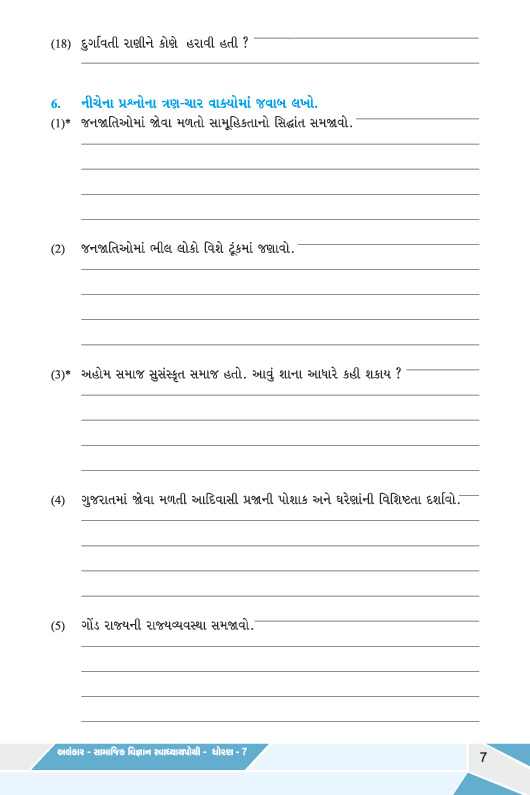 (18) દુર્ગાવતી રાણીને કોણે હરાવી હતી ?

6. નીચેના પ્રશ્નોના ત્રણ-ચાર વાક્યોમાં જવાબ લખો.

(1)* જનજાતિઓમાં જોવા મળતો સામૂહિકતાનો સિદ્ધાંત સમજાવો.

(2) જનજાતિઓમાં ભીલ લોકો વિશે ટૂંકમાં જણાવો.

(3)* અહોમ સમાજ સુસંસ્કૃત સમાજ હતો. આવું શાના આધારે કહી શકાય ?

(4) ગુજરાતમાં જોવા મળતી આદિવાસી પ્રજાની પોશાક અને ઘરેણાંની વિશિષ્ટતા દર્શાવો.

(5) ગોંડ રાજ્યની રાજ્યવ્યવસ્થા સમજાવો.

અલંકાર - સામાજિક વિજ્ઞાન સ્વાધ્યાયપોથી - ધોરણ - 7

7